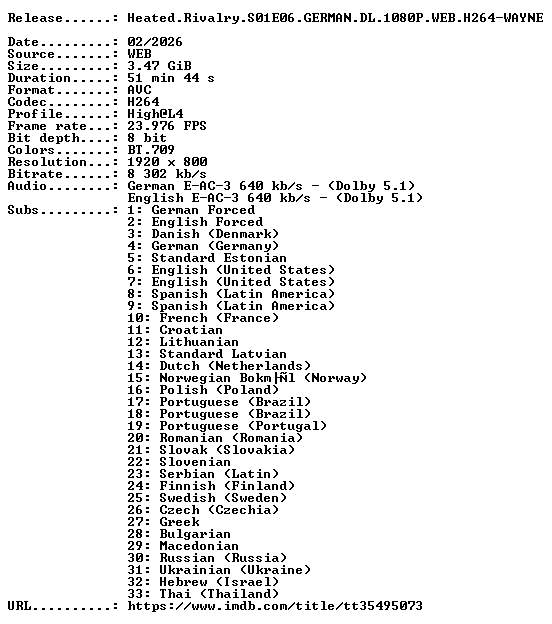 Release......: Heated.Rivalry.S01E06.GERMAN.DL.1080P.WEB.H264-WAYNE

Date.........: 02/2026
Source.......: WEB
Size.........: 3.47 GiB
Duration.....: 51 min 44 s
Format.......: AVC
Codec........: H264
Profile......: High@L4
Frame rate...: 23.976 FPS
Bit depth....: 8 bit
Colors.......: BT.709
Resolution...: 1920 x 800
Bitrate......: 8 302 kb/s
Audio........: German E-AC-3 640 kb/s - (Dolby 5.1)
English E-AC-3 640 kb/s - (Dolby 5.1)
Subs.........: 1: German Forced
2: English Forced
3: Danish (Denmark)
4: German (Germany)
5: Standard Estonian
6: English (United States)
7: English (United States)
8: Spanish (Latin America)
9: Spanish (Latin America)
10: French (France)
11: Croatian
12: Lithuanian
13: Standard Latvian
14: Dutch (Netherlands)
15: Norwegian Bokm├Ñl (Norway)
16: Polish (Poland)
17: Portuguese (Brazil)
18: Portuguese (Brazil)
19: Portuguese (Portugal)
20: Romanian (Romania)
21: Slovak (Slovakia)
22: Slovenian
23: Serbian (Latin)
24: Finnish (Finland)
25: Swedish (Sweden)
26: Czech (Czechia)
27: Greek
28: Bulgarian
29: Macedonian
30: Russian (Russia)
31: Ukrainian (Ukraine)
32: Hebrew (Israel)
33: Thai (Thailand)
URL..........: https://www.imdb.com/title/tt35495073